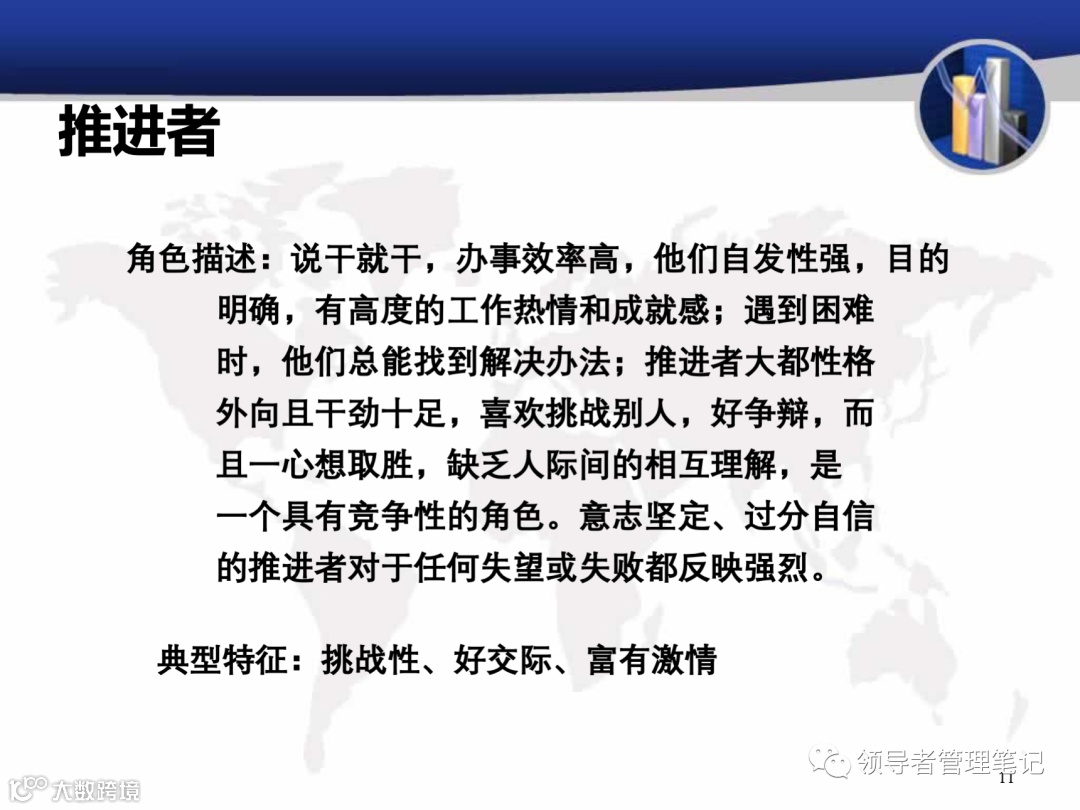 推进者

角色描述：说干就干，办事效率高，他们自发性强，目的明确，有高度的工作热情和成就感；遇到困难时，他们总能找到解决办法；推进者大都性格外向且干劲十足，喜欢挑战别人，好争辩，而且一心想取胜，缺乏人际间的相互理解，是一个具有竞争性的角色。意志坚定、过分自信的推进者对于任何失望或失败都反映强烈。

典型特征：挑战性、好交际、富有激情

11

领导者管理笔记

大数跨境